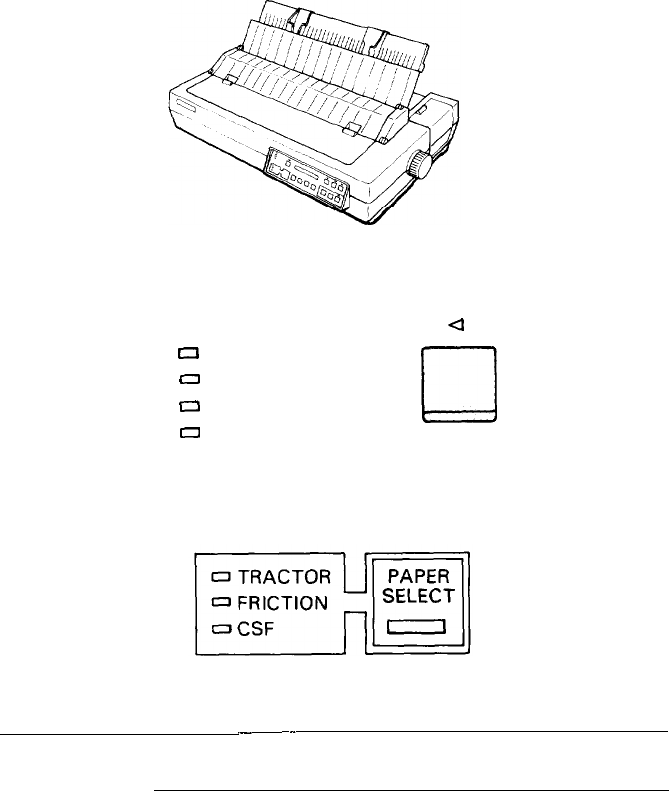 TRACTOR
FRICTION
CSF

PAPER
SELECT